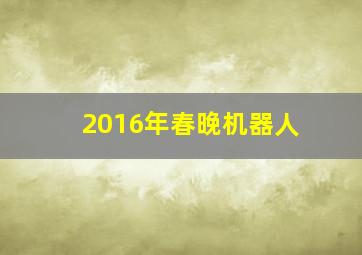 2016年春晚机器人